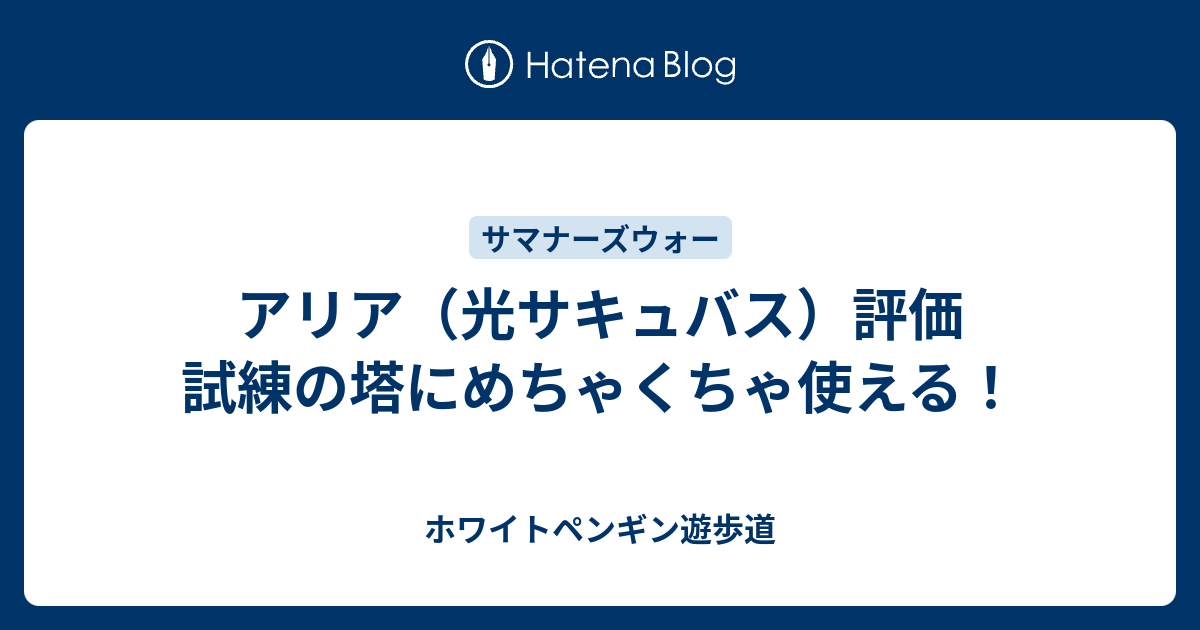 Hatena Blog

サマナーズウォー

アリア（光サキュバス）評価
試練の塔にめちゃくちゃ使える！

ホワイトペンギン遊歩道